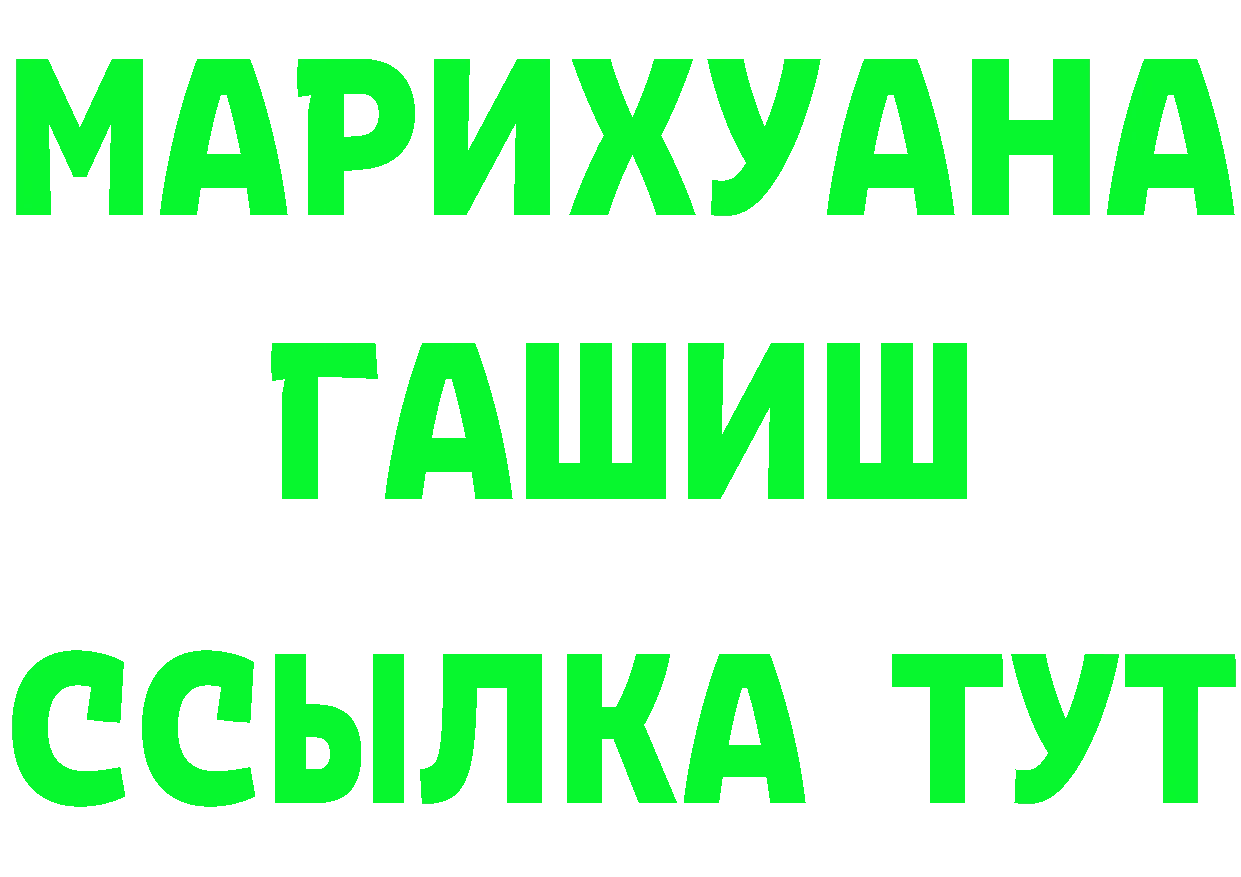 МАРИХУАНА
ГАШИШ
ССЫЛКА ТУТ